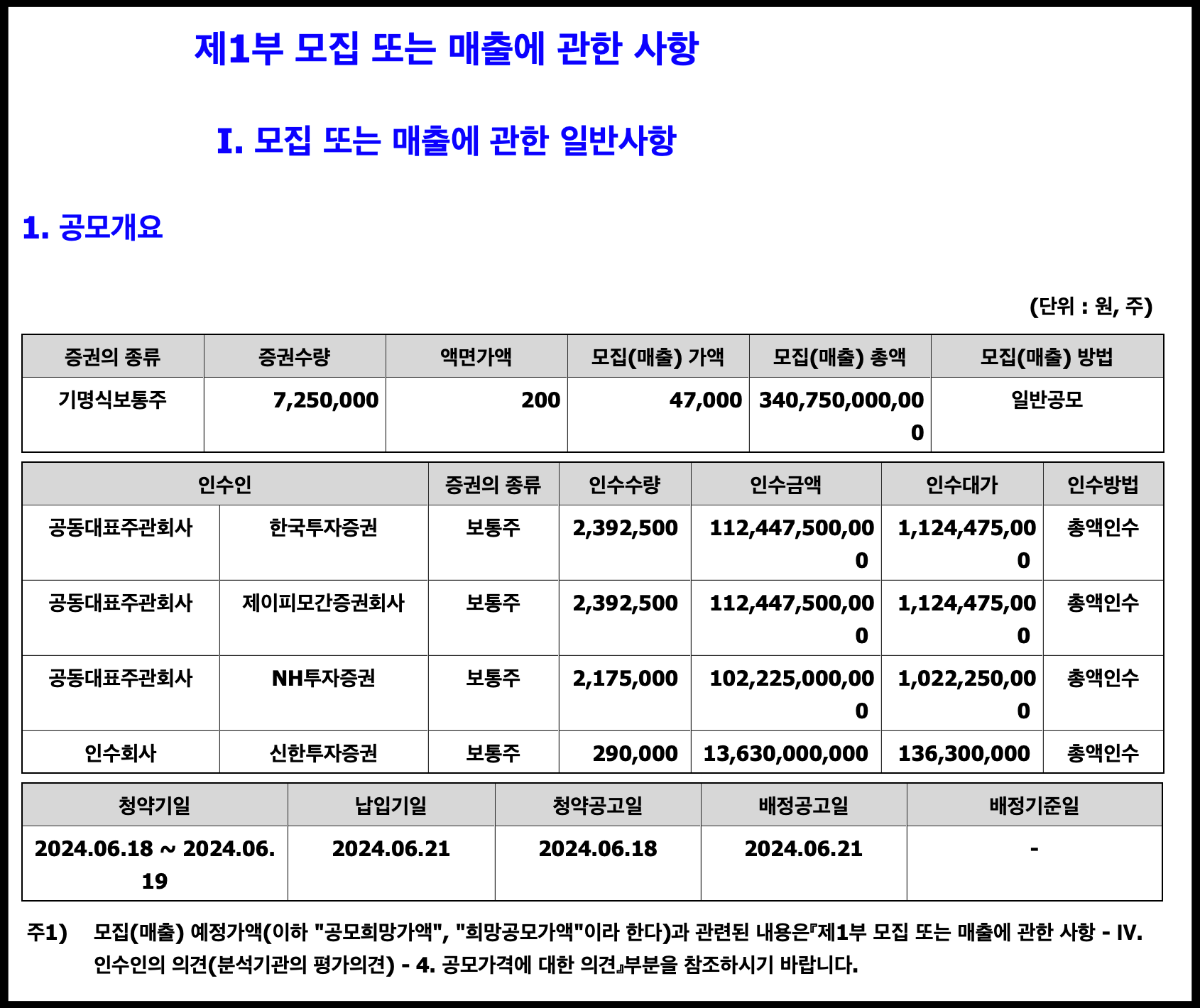 제1부 모집 또는 매출에 관한 사항

I. 모집 또는 매출에 관한 일반사항

1. 공모개요

(단위 : 원, 주)

| 증권의 종류 | 증권수량 | 액면가액 | 모집(매출) 가액 | 모집(매출) 총액 | 모집(매출) 방법 |
|---|---|---|---|---|---|
| 기명식보통주 | 7,250,000 | 200 | 47,000 | 340,750,000,000 | 일반공모 |

| 인수인 | | 증권의 종류 | 인수수량 | 인수금액 | 인수대가 | 인수방법 |
|---|---|---|---|---|---|---|
| 공동대표주관회사 | 한국투자증권 | 보통주 | 2,392,500 | 112,447,500,000 | 1,124,475,000 | 총액인수 |
| 공동대표주관회사 | 제이피모간증권회사 | 보통주 | 2,392,500 | 112,447,500,000 | 1,124,475,000 | 총액인수 |
| 공동대표주관회사 | NH투자증권 | 보통주 | 2,175,000 | 102,225,000,000 | 1,022,250,000 | 총액인수 |
| 인수회사 | 신한투자증권 | 보통주 | 290,000 | 13,630,000,000 | 136,300,000 | 총액인수 |

| 청약기일 | 납입기일 | 청약공고일 | 배정공고일 | 배정기준일 |
|---|---|---|---|---|
| 2024.06.18 ~ 2024.06.19 | 2024.06.21 | 2024.06.18 | 2024.06.21 | - |

주1) 모집(매출) 예정가액(이하 "공모희망가액", "희망공모가액"이라 한다)과 관련된 내용은『제1부 모집 또는 매출에 관한 사항 - IV. 인수인의 의견(분석기관의 평가의견) - 4. 공모가격에 대한 의견』부분을 참조하시기 바랍니다.